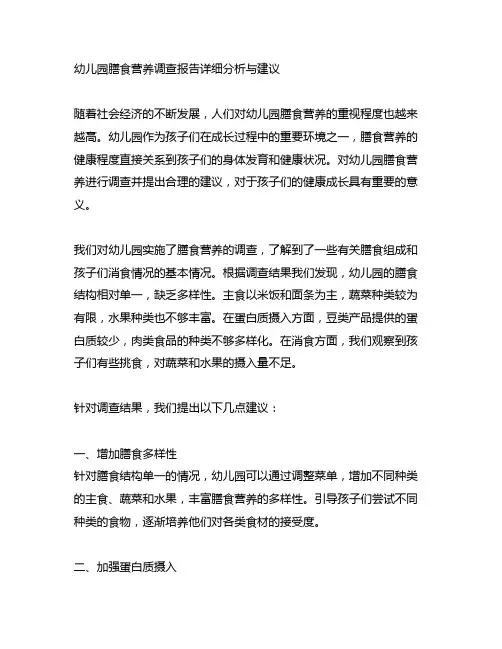 幼儿园膳食营养调查报告详细分析与建议

随着社会经济的不断发展，人们对幼儿园膳食营养的重视程度也越来越高。幼儿园作为孩子们在成长过程中的重要环境之一，膳食营养的健康程度直接关系到孩子们的身体发育和健康状况。对幼儿园膳食营养进行调查并提出合理的建议，对于孩子们的健康成长具有重要的意义。

我们对幼儿园实施了膳食营养的调查，了解到了一些有关膳食组成和孩子们消食情况的基本情况。根据调查结果我们发现，幼儿园的膳食结构相对单一，缺乏多样性。主食以米饭和面条为主，蔬菜种类较为有限，水果种类也不够丰富。在蛋白质摄入方面，豆类产品提供的蛋白质较少，肉类食品的种类不够多样化。在消食方面，我们观察到孩子们有些挑食，对蔬菜和水果的摄入量不足。

针对调查结果，我们提出以下几点建议：

一、增加膳食多样性
针对膳食结构单一的情况，幼儿园可以通过调整菜单，增加不同种类的主食、蔬菜和水果，丰富膳食营养的多样性。引导孩子们尝试不同种类的食物，逐渐培养他们对各类食材的接受度。

二、加强蛋白质摄入